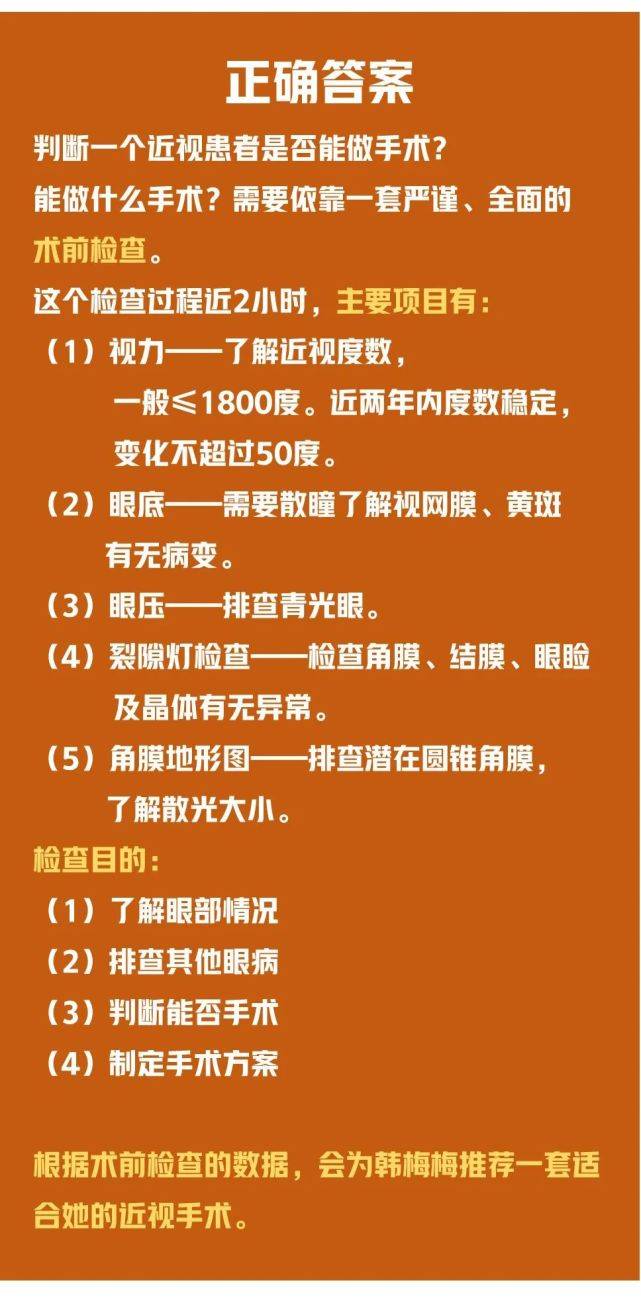 正确答案

判断一个近视患者是否能做手术？能做什么手术？需要依靠一套严谨、全面的术前检查。

这个检查过程近2小时，主要项目有：

（1）视力——了解近视度数，一般≤1800度。近两年内度数稳定，变化不超过50度。

（2）眼底——需要散瞳了解视网膜、黄斑有无病变。

（3）眼压——排查青光眼。

（4）裂隙灯检查——检查角膜、结膜、眼睑及晶体有无异常。

（5）角膜地形图——排查潜在圆锥角膜，了解散光大小。

检查目的：

（1）了解眼部情况

（2）排查其他眼病

（3）判断能否手术

（4）制定手术方案

根据术前检查的数据，会为韩梅梅推荐一套适合她的近视手术。